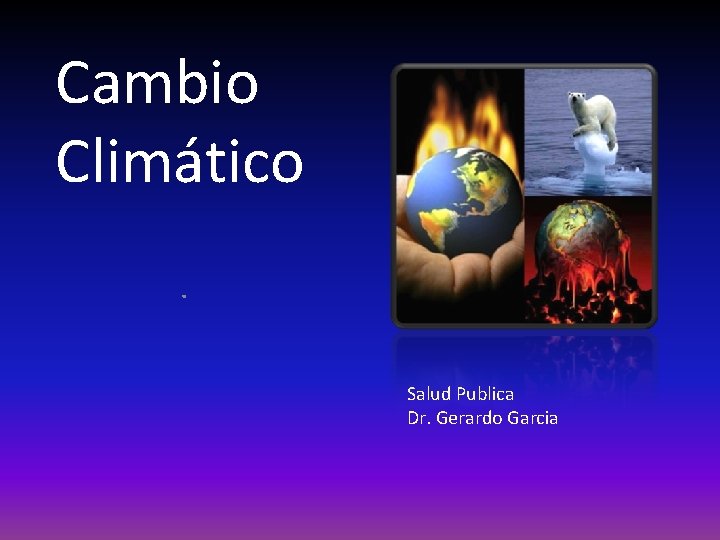 Cambio Climático

Salud Publica
Dr. Gerardo Garcia